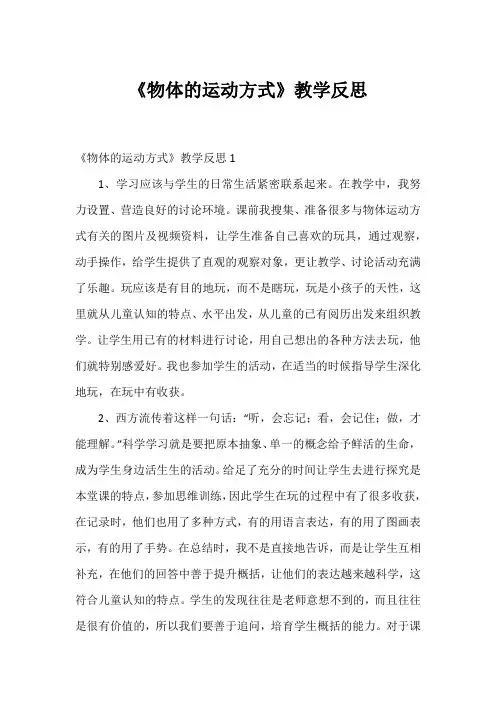 《物体的运动方式》教学反思

《物体的运动方式》教学反思 1

1、学习应该与学生的日常生活紧密联系起来。在教学中，我努力设置、营造良好的讨论环境。课前我搜集、准备很多与物体运动方式有关的图片及视频资料，让学生准备自己喜欢的玩具，通过观察，动手操作，给学生提供了直观的观察对象，更让教学、讨论活动充满了乐趣。玩应该是有目的地玩，而不是瞎玩，玩是小孩子的天性，这里就从儿童认知的特点、水平出发，从儿童的已有阅历出发来组织教学。让学生用已有的材料进行讨论，用自己想出的各种方法去玩，他们就特别感爱好。我也参加学生的活动，在适当的时候指导学生深化地玩，在玩中有收获。

2、西方流传着这样一句话：“听，会忘记；看，会记住；做，才能理解。”科学学习就是要把原本抽象、单一的概念给予鲜活的生命，成为学生身边活生生的活动。给足了充分的时间让学生去进行探究是本堂课的特点，参加思维训练，因此学生在玩的过程中有了很多收获，在记录时，他们也用了多种方式，有的用语言表达，有的用了图画表示，有的用了手势。在总结时，我不是直接地告诉，而是让学生互相补充，在他们的回答中善于提升概括，让他们的表达越来越科学，这符合儿童认知的特点。学生的发现往往是老师意想不到的，而且往往是很有价值的，所以我们要善于追问，培育学生概括的能力。对于课